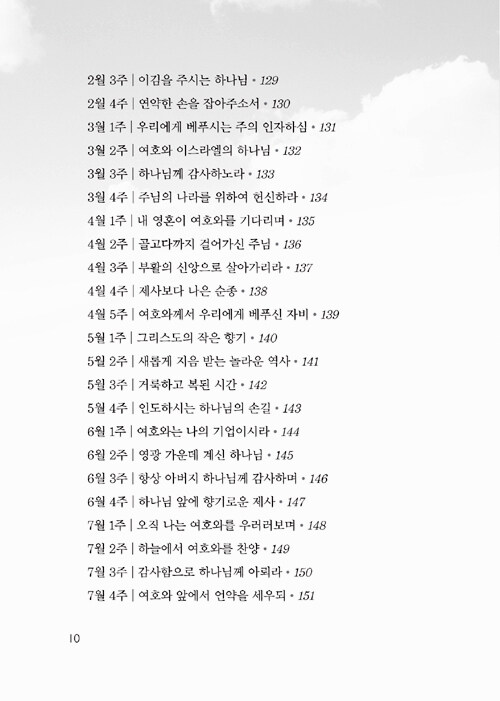 2월 3주 | 이김을 주시는 하나님 • 129
2월 4주 | 연약한 손을 잡아주소서 • 130
3월 1주 | 우리에게 베푸시는 주의 인자하심 • 131
3월 2주 | 여호와 이스라엘의 하나님 • 132
3월 3주 | 하나님께 감사하노라 • 133
3월 4주 | 주님의 나라를 위하여 헌신하라 • 134
4월 1주 | 내 영혼이 여호와를 기다리며 • 135
4월 2주 | 골고다까지 걸어가신 주님 • 136
4월 3주 | 부활의 신앙으로 살아가리라 • 137
4월 4주 | 제사보다 나은 순종 • 138
4월 5주 | 여호와께서 우리에게 베푸신 자비 • 139
5월 1주 | 그리스도의 작은 향기 • 140
5월 2주 | 새롭게 지음 받는 놀라운 역사 • 141
5월 3주 | 거룩하고 복된 시간 • 142
5월 4주 | 인도하시는 하나님의 손길 • 143
6월 1주 | 여호와는 나의 기업이시라 • 144
6월 2주 | 영광 가운데 계신 하나님 • 145
6월 3주 | 항상 아버지 하나님께 감사하며 • 146
6월 4주 | 하나님 앞에 향기로운 제사 • 147
7월 1주 | 오직 나는 여호와를 우러러보며 • 148
7월 2주 | 하늘에서 여호와를 찬양 • 149
7월 3주 | 감사함으로 하나님께 아뢰라 • 150
7월 4주 | 여호와 앞에서 언약을 세우되 • 151

10